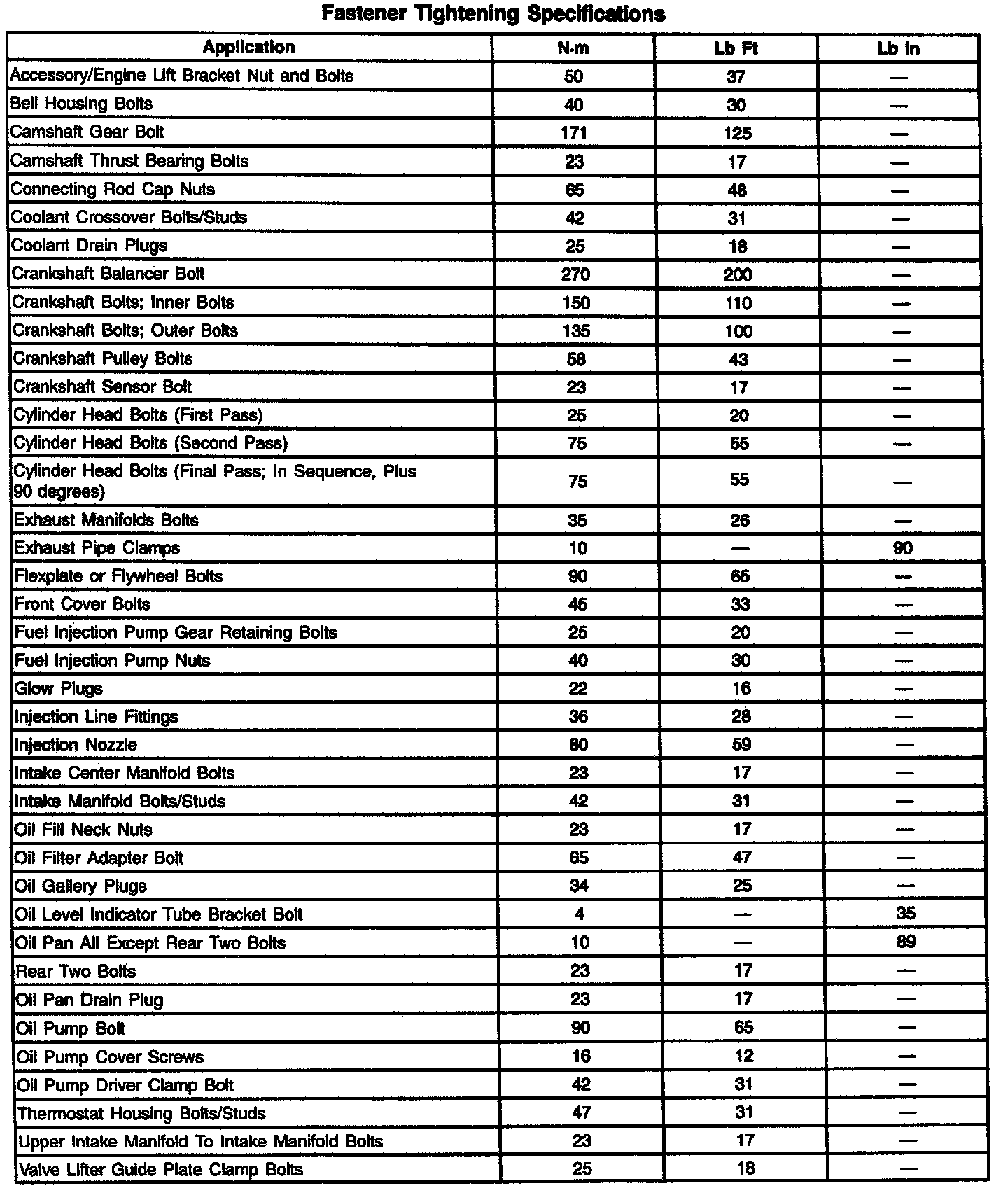 Fastener Tightening Specifications

| Application | N·m | Lb Ft | Lb In |
|---|---|---|---|
| Accessory/Engine Lift Bracket Nut and Bolts | 50 | 37 | — |
| Bell Housing Bolts | 40 | 30 | — |
| Camshaft Gear Bolt | 171 | 125 | — |
| Camshaft Thrust Bearing Bolts | 23 | 17 | — |
| Connecting Rod Cap Nuts | 65 | 48 | — |
| Coolant Crossover Bolts/Studs | 42 | 31 | — |
| Coolant Drain Plugs | 25 | 18 | — |
| Crankshaft Balancer Bolt | 270 | 200 | — |
| Crankshaft Bolts; Inner Bolts | 150 | 110 | — |
| Crankshaft Bolts; Outer Bolts | 135 | 100 | — |
| Crankshaft Pulley Bolts | 58 | 43 | — |
| Crankshaft Sensor Bolt | 23 | 17 | — |
| Cylinder Head Bolts (First Pass) | 25 | 20 | — |
| Cylinder Head Bolts (Second Pass) | 75 | 55 | — |
| Cylinder Head Bolts (Final Pass; In Sequence, Plus 90 degrees) | 75 | 55 | — |
| Exhaust Manifolds Bolts | 35 | 26 | — |
| Exhaust Pipe Clamps | 10 | — | 90 |
| Flexplate or Flywheel Bolts | 90 | 65 | — |
| Front Cover Bolts | 45 | 33 | — |
| Fuel Injection Pump Gear Retaining Bolts | 25 | 20 | — |
| Fuel Injection Pump Nuts | 40 | 30 | — |
| Glow Plugs | 22 | 16 | — |
| Injection Line Fittings | 36 | 28 | — |
| Injection Nozzle | 80 | 59 | — |
| Intake Center Manifold Bolts | 23 | 17 | — |
| Intake Manifold Bolts/Studs | 42 | 31 | — |
| Oil Fill Neck Nuts | 23 | 17 | — |
| Oil Filter Adapter Bolt | 65 | 47 | — |
| Oil Gallery Plugs | 34 | 25 | — |
| Oil Level Indicator Tube Bracket Bolt | 4 | — | 35 |
| Oil Pan All Except Rear Two Bolts | 10 | — | 89 |
| Rear Two Bolts | 23 | 17 | — |
| Oil Pan Drain Plug | 23 | 17 | — |
| Oil Pump Bolt | 90 | 65 | — |
| Oil Pump Cover Screws | 16 | 12 | — |
| Oil Pump Driver Clamp Bolt | 42 | 31 | — |
| Thermostat Housing Bolts/Studs | 47 | 31 | — |
| Upper Intake Manifold To Intake Manifold Bolts | 23 | 17 | — |
| Valve Lifter Guide Plate Clamp Bolts | 25 | 18 | — |